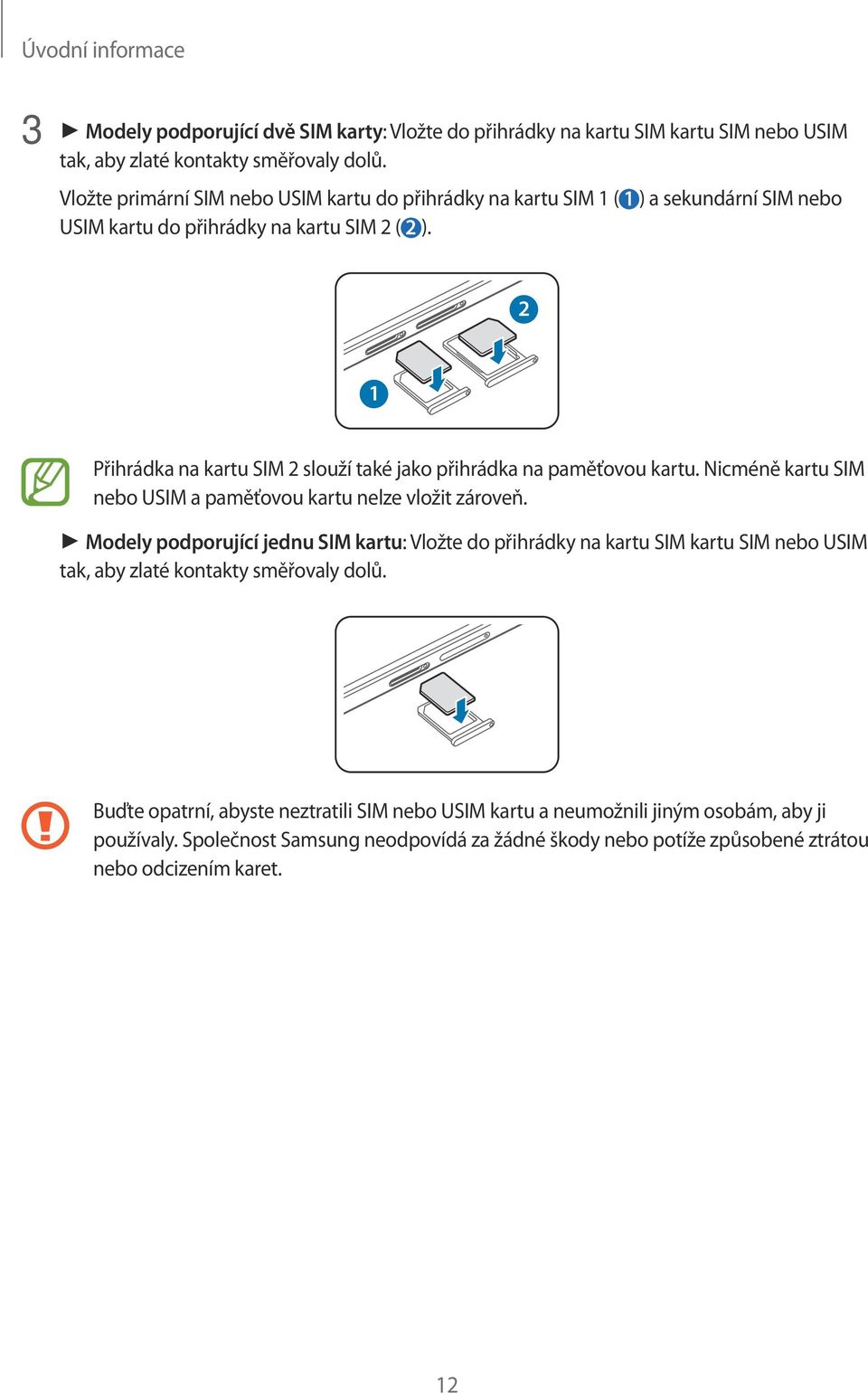 Úvodní informace

3 ► Modely podporující dvě SIM karty: Vložte do přihrádky na kartu SIM kartu SIM nebo USIM tak, aby zlaté kontakty směřovaly dolů.

Vložte primární SIM nebo USIM kartu do přihrádky na kartu SIM 1 (1) a sekundární SIM nebo USIM kartu do přihrádky na kartu SIM 2 (2).

2

1

Přihrádka na kartu SIM 2 slouží také jako přihrádka na paměťovou kartu. Nicméně kartu SIM nebo USIM a paměťovou kartu nelze vložit zároveň.

► Modely podporující jednu SIM kartu: Vložte do přihrádky na kartu SIM kartu SIM nebo USIM tak, aby zlaté kontakty směřovaly dolů.

Buďte opatrní, abyste neztratili SIM nebo USIM kartu a neumožnili jiným osobám, aby ji používaly. Společnost Samsung neodpovídá za žádné škody nebo potíže způsobené ztrátou nebo odcizením karet.

12